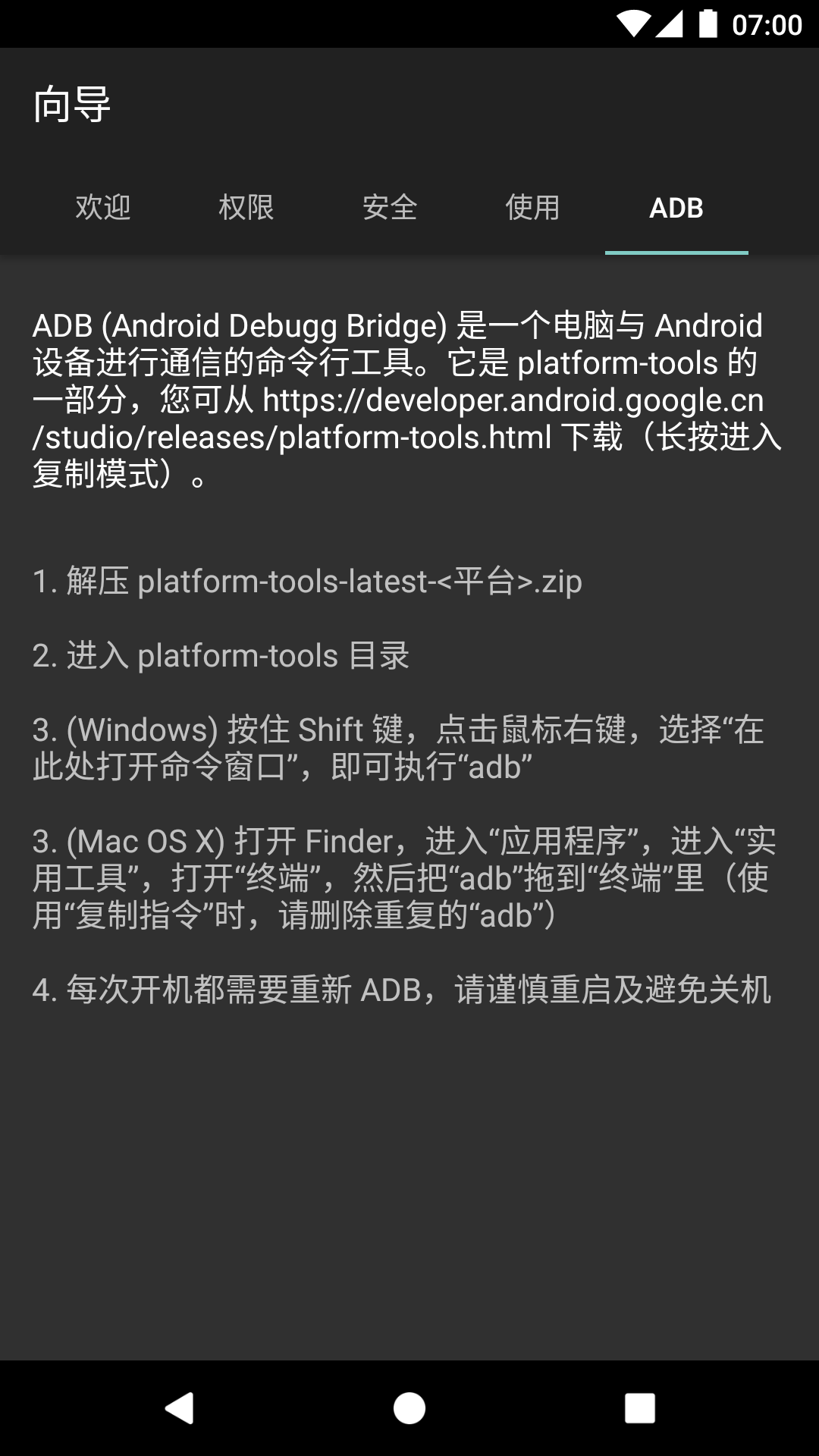 07:00

向导

欢迎 权限 安全 使用 ADB

ADB (Android Debugg Bridge) 是一个电脑与 Android 设备进行通信的命令行工具。它是 platform-tools 的一部分，您可从 https://developer.android.google.cn/studio/releases/platform-tools.html 下载（长按进入复制模式）。

1. 解压 platform-tools-latest-<平台>.zip

2. 进入 platform-tools 目录

3. (Windows) 按住 Shift 键，点击鼠标右键，选择“在此处打开命令窗口”，即可执行“adb”

3. (Mac OS X) 打开 Finder，进入“应用程序”，进入“实用工具”，打开“终端”，然后把“adb”拖到“终端”里（使用“复制指令”时，请删除重复的“adb”）

4. 每次开机都需要重新 ADB，请谨慎重启及避免关机